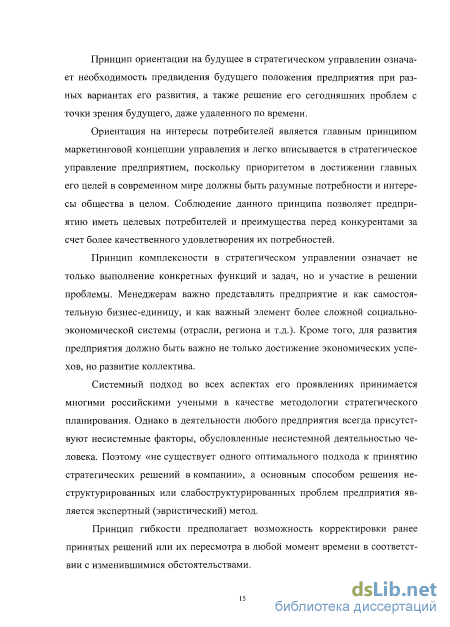 Принцип ориентации на будущее в стратегическом управлении означает необходимость предвидения будущего положения предприятия при разных вариантах его развития, а также решение его сегодняшних проблем с точки зрения будущего, даже удаленного по времени.

Ориентация на интересы потребителей является главным принципом маркетинговой концепции управления и легко вписывается в стратегическое управление предприятием, поскольку приоритетом в достижении главных его целей в современном мире должны быть разумные потребности и интересы общества в целом. Соблюдение данного принципа позволяет предприятию иметь целевых потребителей и преимущества перед конкурентами за счет более качественного удовлетворения их потребностей.

Принцип комплексности в стратегическом управлении означает не только выполнение конкретных функций и задач, но и участие в решении проблемы. Менеджерам важно представлять предприятие и как самостоятельную бизнес-единицу, и как важный элемент более сложной социально-экономической системы (отрасли, региона и т.д.). Кроме того, для развития предприятия должно быть важно не только достижение экономических успехов, но развитие коллектива.

Системный подход во всех аспектах его проявлениях принимается многими российскими учеными в качестве методологии стратегического планирования. Однако в деятельности любого предприятия всегда присутствуют несистемные факторы, обусловленные несистемной деятельностью человека. Поэтому «не существует одного оптимального подхода к принятию стратегических решений в компании», а основным способом решения неструктурированных или слабоструктурированных проблем предприятия является экспертный (эвристический) метод.

Принцип гибкости предполагает возможность корректировки ранее принятых решений или их пересмотра в любой момент времени в соответствии с изменившимися обстоятельствами.

15

dsLib.net
библиотека диссертаций